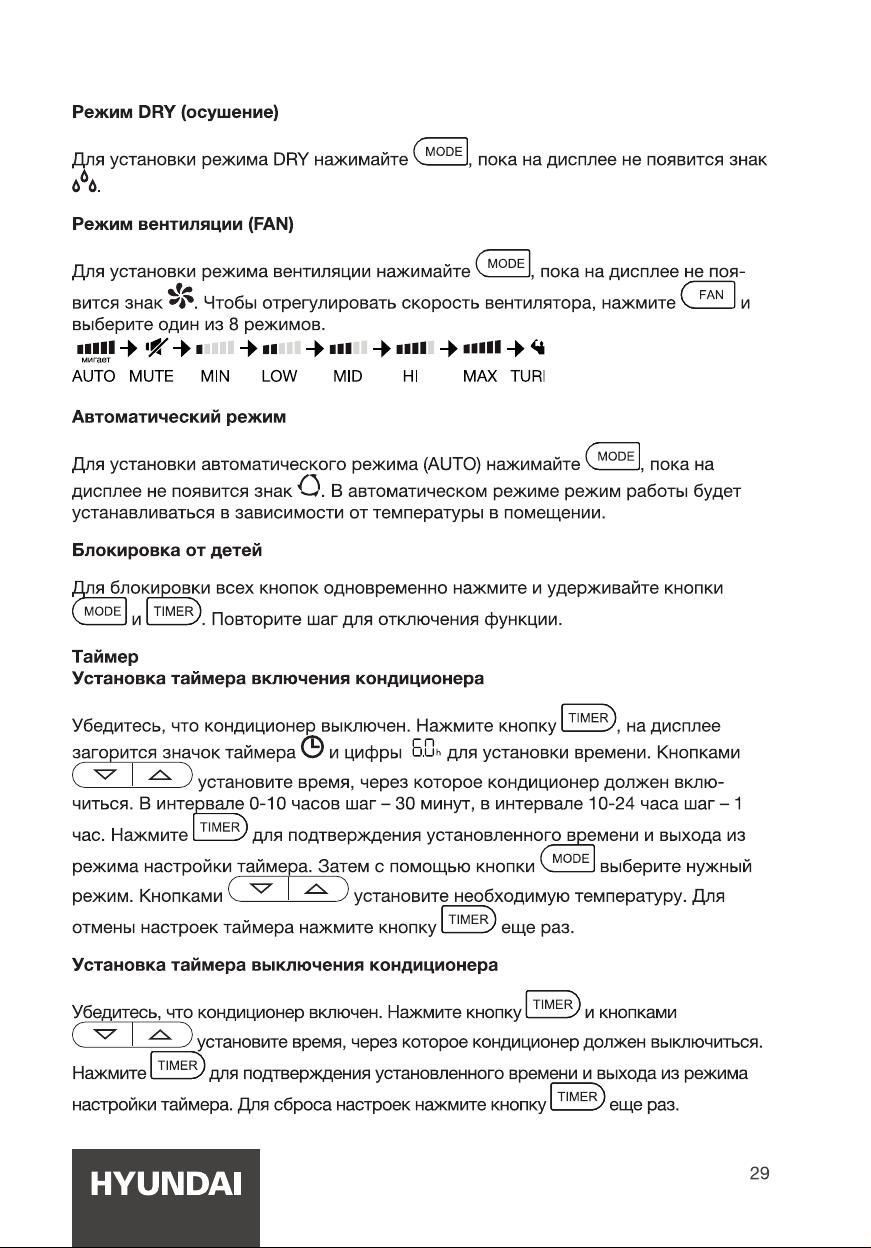 **Режим DRY (осушение)**

Для установки режима DRY нажимайте MODE, пока на дисплее не появится знак .

**Режим вентиляции (FAN)**

Для установки режима вентиляции нажимайте MODE, пока на дисплее не появится знак . Чтобы отрегулировать скорость вентилятора, нажмите FAN и выберите один из 8 режимов.

мигает

AUTO MUTE MIN LOW MID HI MAX TURI

**Автоматический режим**

Для установки автоматического режима (AUTO) нажимайте MODE, пока на дисплее не появится знак . В автоматическом режиме режим работы будет устанавливаться в зависимости от температуры в помещении.

**Блокировка от детей**

Для блокировки всех кнопок одновременно нажмите и удерживайте кнопки MODE и TIMER. Повторите шаг для отключения функции.

**Таймер**
**Установка таймера включения кондиционера**

Убедитесь, что кондиционер выключен. Нажмите кнопку TIMER, на дисплее загорится значок таймера и цифры 6.0h для установки времени. Кнопками установите время, через которое кондиционер должен включиться. В интервале 0-10 часов шаг – 30 минут, в интервале 10-24 часа шаг – 1 час. Нажмите TIMER для подтверждения установленного времени и выхода из режима настройки таймера. Затем с помощью кнопки MODE выберите нужный режим. Кнопками установите необходимую температуру. Для отмены настроек таймера нажмите кнопку TIMER еще раз.

**Установка таймера выключения кондиционера**

Убедитесь, что кондиционер включен. Нажмите кнопку TIMER и кнопками установите время, через которое кондиционер должен выключиться. Нажмите TIMER для подтверждения установленного времени и выхода из режима настройки таймера. Для сброса настроек нажмите кнопку TIMER еще раз.

HYUNDAI

29